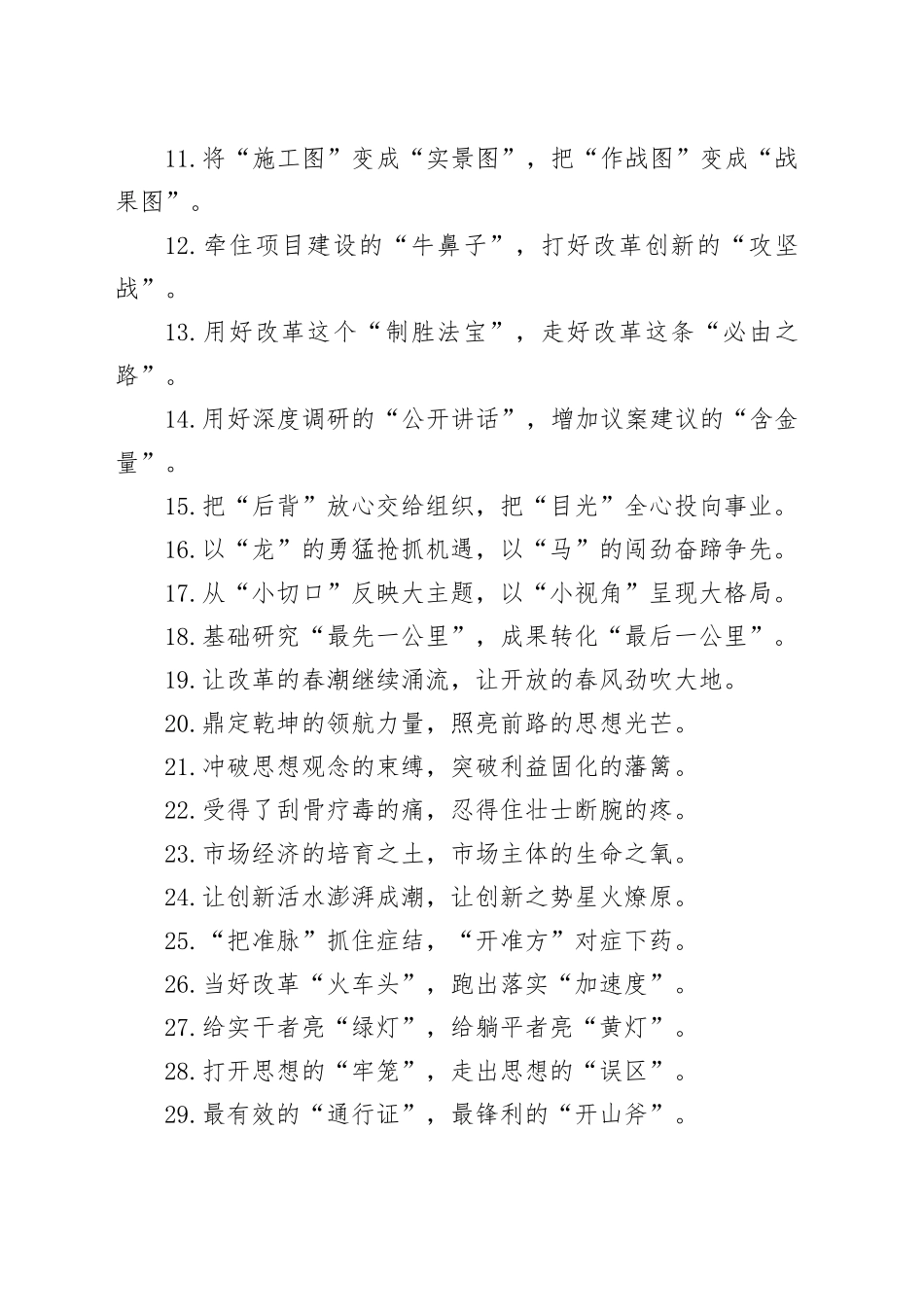 11.将“施工图”变成“实景图”，把“作战图”变成“战果图”。

12.牵住项目建设的“牛鼻子”，打好改革创新的“攻坚战”。

13.用好改革这个“制胜法宝”，走好改革这条“必由之路”。

14.用好深度调研的“公开讲话”，增加议案建议的“含金量”。

15.把“后背”放心交给组织，把“目光”全心投向事业。

16.以“龙”的勇猛抢抓机遇，以“马”的闯劲奋蹄争先。

17.从“小切口”反映大主题，以“小视角”呈现大格局。

18.基础研究“最先一公里”，成果转化“最后一公里”。

19.让改革的春潮继续涌流，让开放的春风劲吹大地。

20.鼎定乾坤的领航力量，照亮前路的思想光芒。

21.冲破思想观念的束缚，突破利益固化的藩篱。

22.受得了刮骨疗毒的痛，忍得住壮士断腕的疼。

23.市场经济的培育之土，市场主体的生命之氧。

24.让创新活水澎湃成潮，让创新之势星火燎原。

25.“把准脉”抓住症结，“开准方”对症下药。

26.当好改革“火车头”，跑出落实“加速度”。

27.给实干者亮“绿灯”，给躺平者亮“黄灯”。

28.打开思想的“牢笼”，走出思想的“误区”。

29.最有效的“通行证”，最锋利的“开山斧”。